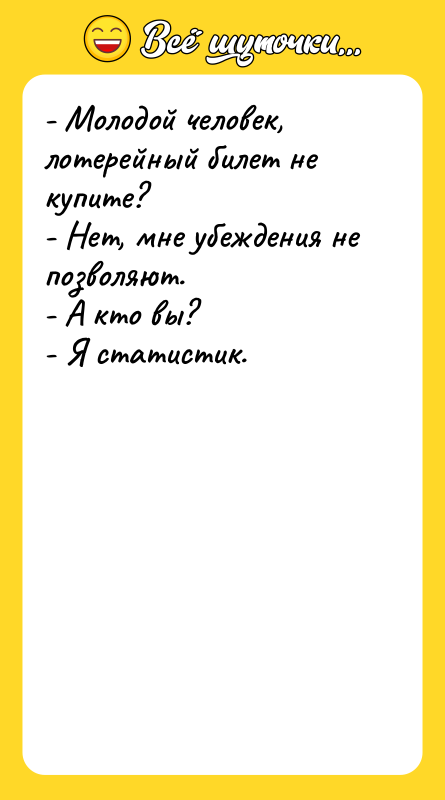 Всё шуточки...

- Молодой человек, лотерейный билет не купите?
- Нет, мне убеждения не позволяют.
- А кто вы?
- Я статистик.